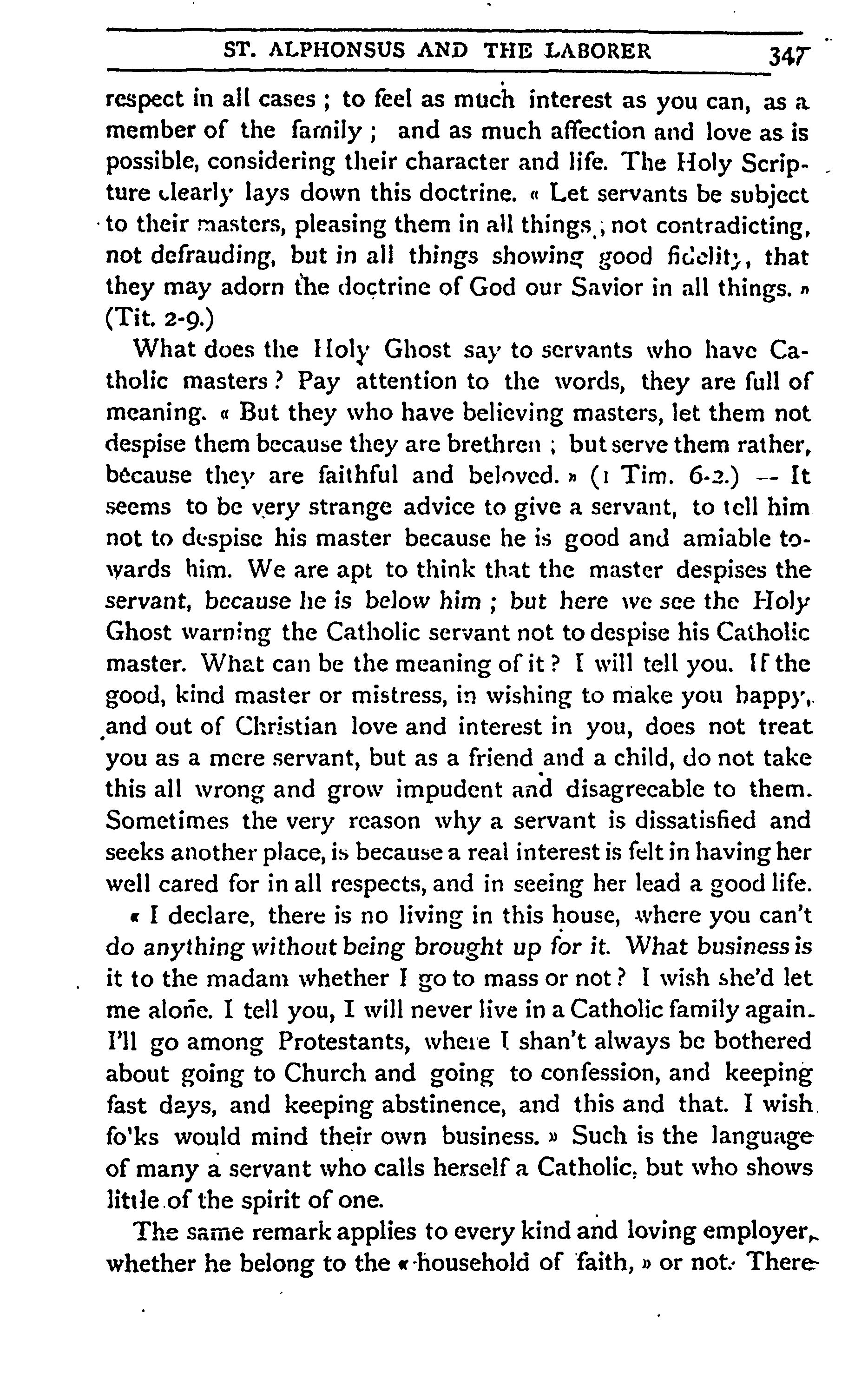 ST. ALPHONSUS AND THE LABORER 347

respect in all cases ; to feel as much interest as you can, as a member of the family ; and as much affection and love as is possible, considering their character and life. The Holy Scripture clearly lays down this doctrine. « Let servants be subject to their masters, pleasing them in all things ; not contradicting, not defrauding, but in all things showing good fidelity, that they may adorn the doctrine of God our Savior in all things. » (Tit. 2-9.)

What does the Holy Ghost say to servants who have Catholic masters ? Pay attention to the words, they are full of meaning. « But they who have believing masters, let them not despise them because they are brethren ; but serve them rather, because they are faithful and beloved. » (1 Tim. 6-2.) — It seems to be very strange advice to give a servant, to tell him not to despise his master because he is good and amiable towards him. We are apt to think that the master despises the servant, because he is below him ; but here we see the Holy Ghost warning the Catholic servant not to despise his Catholic master. What can be the meaning of it ? I will tell you. If the good, kind master or mistress, in wishing to make you happy, and out of Christian love and interest in you, does not treat you as a mere servant, but as a friend and a child, do not take this all wrong and grow impudent and disagreeable to them. Sometimes the very reason why a servant is dissatisfied and seeks another place, is because a real interest is felt in having her well cared for in all respects, and in seeing her lead a good life. « I declare, there is no living in this house, where you can't do anything without being brought up for it. What business is it to the madam whether I go to mass or not ? I wish she'd let me alone. I tell you, I will never live in a Catholic family again. I'll go among Protestants, where I shan't always be bothered about going to Church and going to confession, and keeping fast days, and keeping abstinence, and this and that. I wish fo'ks would mind their own business. » Such is the language of many a servant who calls herself a Catholic, but who shows little of the spirit of one.

The same remark applies to every kind and loving employer, whether he belong to the « household of faith, » or not. There